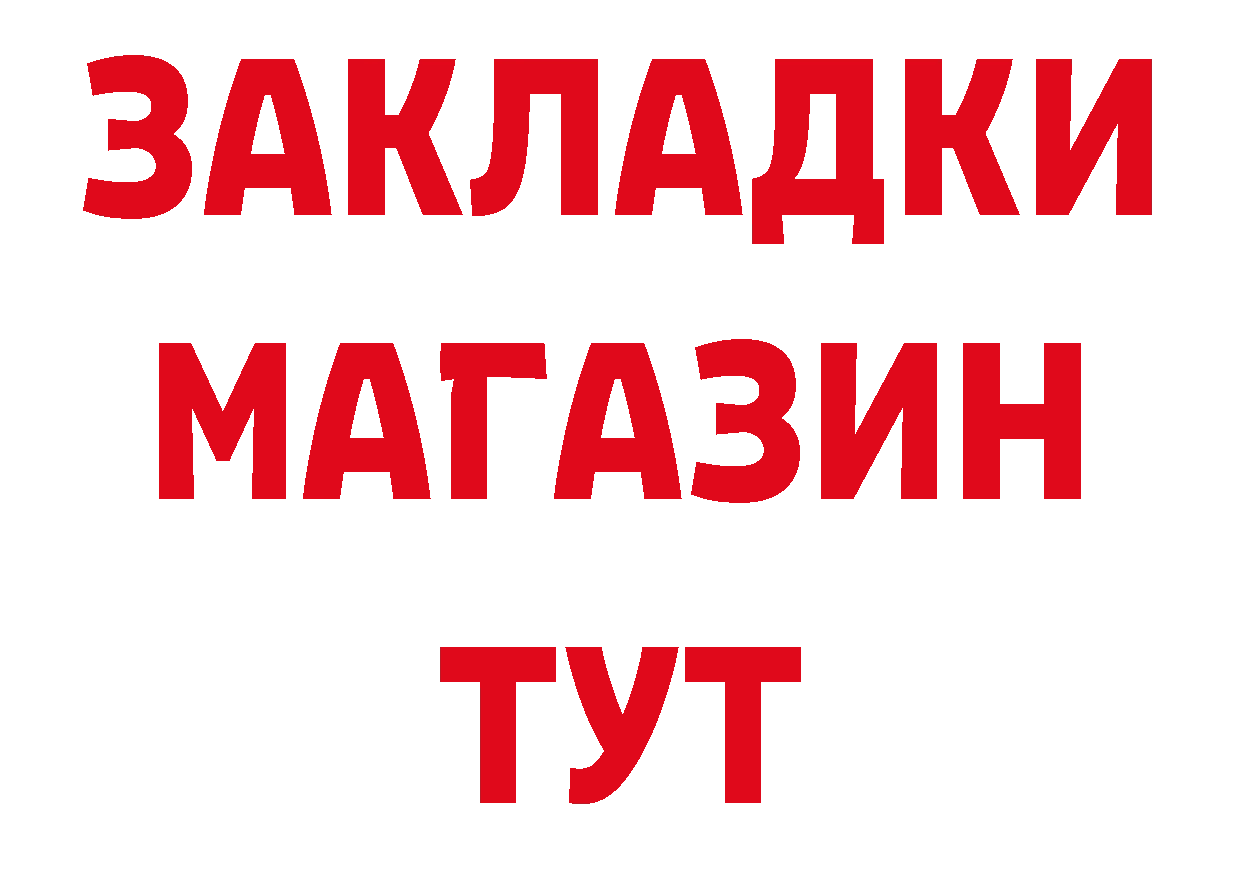 ЗАКЛАДКИ
МАГАЗИН
ТУТ